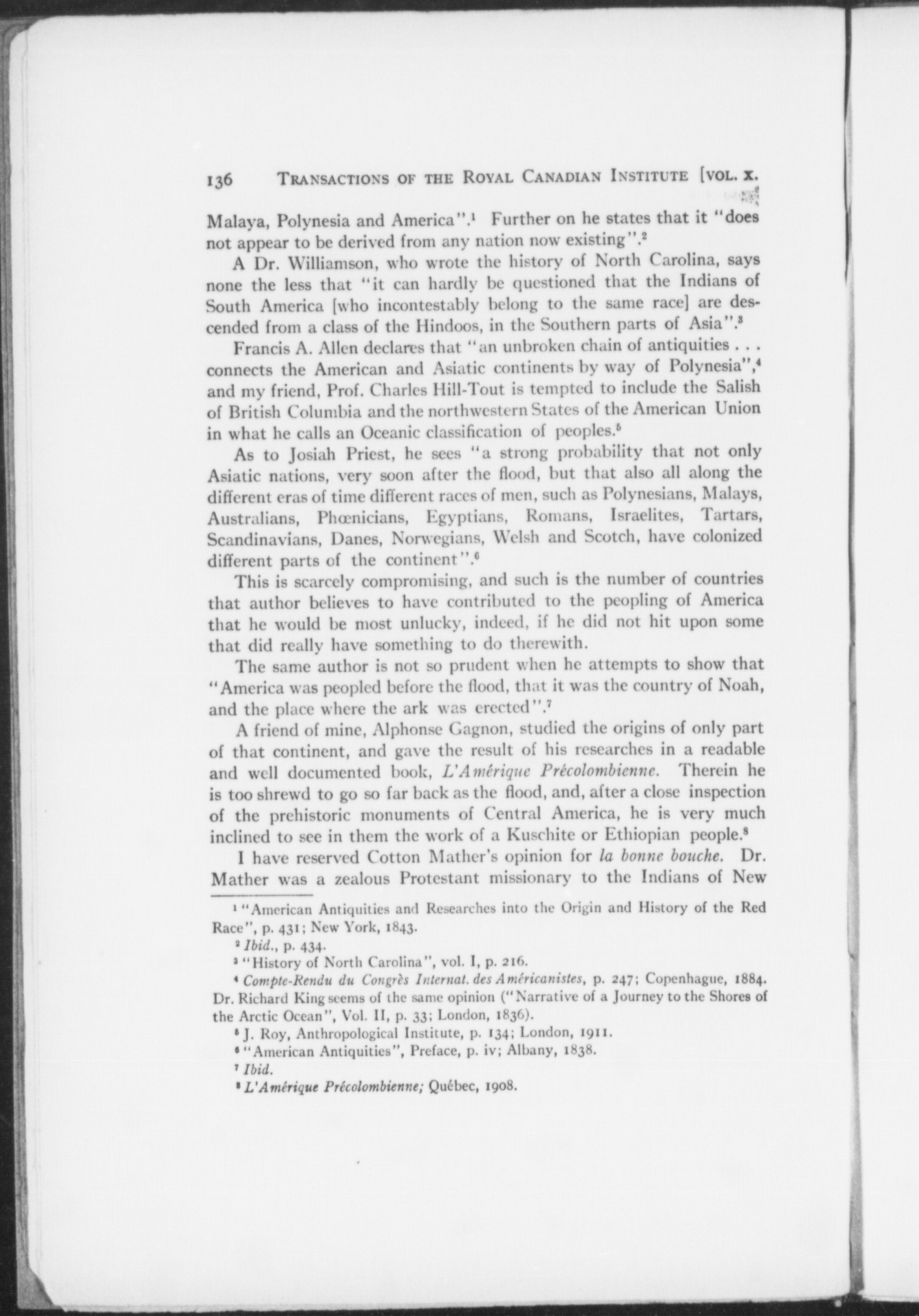 136 TRANSACTIONS OF THE ROYAL CANADIAN INSTITUTE [VOL. X.

Malaya, Polynesia and America".$^1$ Further on he states that it "does not appear to be derived from any nation now existing".$^2$

A Dr. Williamson, who wrote the history of North Carolina, says none the less that "it can hardly be questioned that the Indians of South America [who incontestably belong to the same race] are descended from a class of the Hindoos, in the Southern parts of Asia".$^3$

Francis A. Allen declares that "an unbroken chain of antiquities . . . connects the American and Asiatic continents by way of Polynesia",$^4$ and my friend, Prof. Charles Hill-Tout is tempted to include the Salish of British Columbia and the northwestern States of the American Union in what he calls an Oceanic classification of peoples.$^5$

As to Josiah Priest, he sees "a strong probability that not only Asiatic nations, very soon after the flood, but that also all along the different eras of time different races of men, such as Polynesians, Malays, Australians, Phœnicians, Egyptians, Romans, Israelites, Tartars, Scandinavians, Danes, Norwegians, Welsh and Scotch, have colonized different parts of the continent".$^6$

This is scarcely compromising, and such is the number of countries that author believes to have contributed to the peopling of America that he would be most unlucky, indeed, if he did not hit upon some that did really have something to do therewith.

The same author is not so prudent when he attempts to show that "America was peopled before the flood, that it was the country of Noah, and the place where the ark was erected".$^7$

A friend of mine, Alphonse Gagnon, studied the origins of only part of that continent, and gave the result of his researches in a readable and well documented book, L'Amérique Précolombienne. Therein he is too shrewd to go so far back as the flood, and, after a close inspection of the prehistoric monuments of Central America, he is very much inclined to see in them the work of a Kuschite or Ethiopian people.$^8$

I have reserved Cotton Mather's opinion for la bonne bouche. Dr. Mather was a zealous Protestant missionary to the Indians of New

$^1$ "American Antiquities and Researches into the Origin and History of the Red Race", p. 431; New York, 1843.

$^2$ Ibid., p. 434.

$^3$ "History of North Carolina", vol. I, p. 216.

$^4$ Compte-Rendu du Congrès Internat. des Américanistes, p. 247; Copenhague, 1884. Dr. Richard King seems of the same opinion ("Narrative of a Journey to the Shores of the Arctic Ocean", Vol. II, p. 33; London, 1836).

$^5$ J. Roy, Anthropological Institute, p. 134; London, 1911.

$^6$ "American Antiquities", Preface, p. iv; Albany, 1838.

$^7$ Ibid.

$^8$ L'Amérique Précolombienne; Québec, 1908.